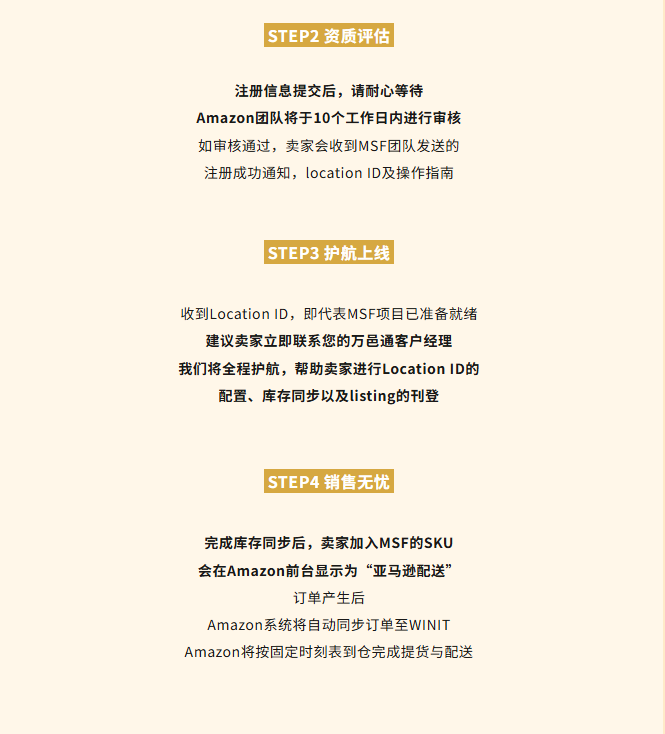 STEP2 资质评估

注册信息提交后，请耐心等待

Amazon团队将于10个工作日内进行审核

如审核通过，卖家会收到MSF团队发送的

注册成功通知，location ID及操作指南

STEP3 护航上线

收到Location ID，即代表MSF项目已准备就绪

建议卖家立即联系您的万邑通客户经理

我们将全程护航，帮助卖家进行Location ID的

配置、库存同步以及listing的刊登

STEP4 销售无忧

完成库存同步后，卖家加入MSF的SKU

会在Amazon前台显示为“亚马逊配送”

订单产生后

Amazon系统将自动同步订单至WINIT

Amazon将按固定时刻表到仓完成提货与配送